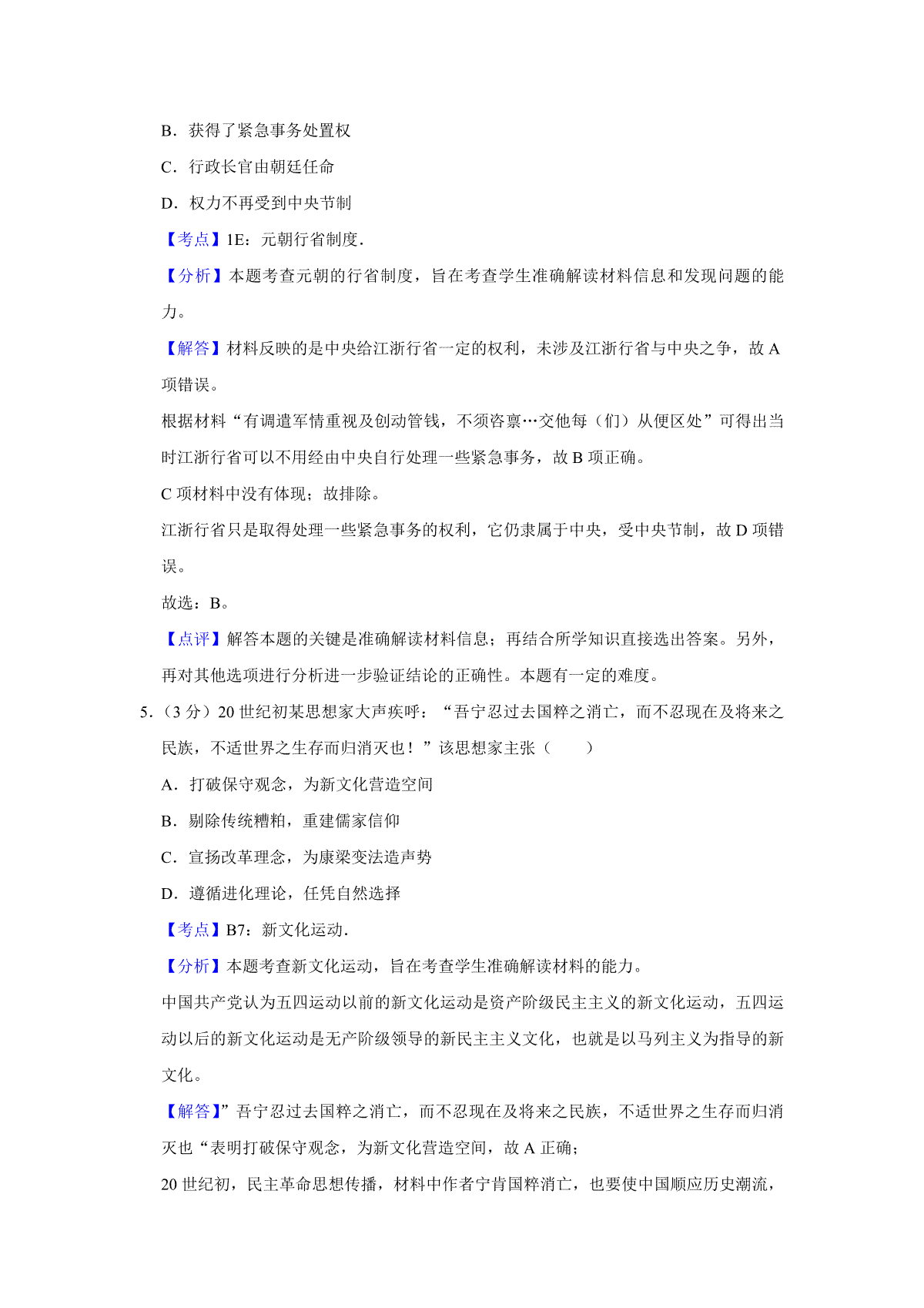 B．获得了紧急事务处置权

C．行政长官由朝廷任命

D．权力不再受到中央节制

【考点】1E：元朝行省制度．

【分析】本题考查元朝的行省制度，旨在考查学生准确解读材料信息和发现问题的能力。

【解答】材料反映的是中央给江浙行省一定的权利，未涉及江浙行省与中央之争，故 A 项错误。

根据材料“有调遣军情重视及创动管钱，不须咨禀…交他每（们）从便区处”可得出当时江浙行省可以不用经由中央自行处理一些紧急事务，故 B 项正确。

C 项材料中没有体现；故排除。

江浙行省只是取得处理一些紧急事务的权利，它仍隶属于中央，受中央节制，故 D 项错误。

故选：B。

【点评】解答本题的关键是准确解读材料信息；再结合所学知识直接选出答案。另外，再对其他选项进行分析进一步验证结论的正确性。本题有一定的难度。

5．（3 分）20 世纪初某思想家大声疾呼：“吾宁忍过去国粹之消亡，而不忍现在及将来之民族，不适世界之生存而归消灭也！”该思想家主张（　　）

A．打破保守观念，为新文化营造空间

B．剔除传统糟粕，重建儒家信仰

C．宣扬改革理念，为康梁变法造声势

D．遵循进化理论，任凭自然选择

【考点】B7：新文化运动．

【分析】本题考查新文化运动，旨在考查学生准确解读材料的能力。

中国共产党认为五四运动以前的新文化运动是资产阶级民主主义的新文化运动，五四运动以后的新文化运动是无产阶级领导的新民主主义文化，也就是以马列主义为指导的新文化。

【解答】”吾宁忍过去国粹之消亡，而不忍现在及将来之民族，不适世界之生存而归消灭也“表明打破保守观念，为新文化营造空间，故 A 正确；

20 世纪初，民主革命思想传播，材料中作者宁肯国粹消亡，也要使中国顺应历史潮流，